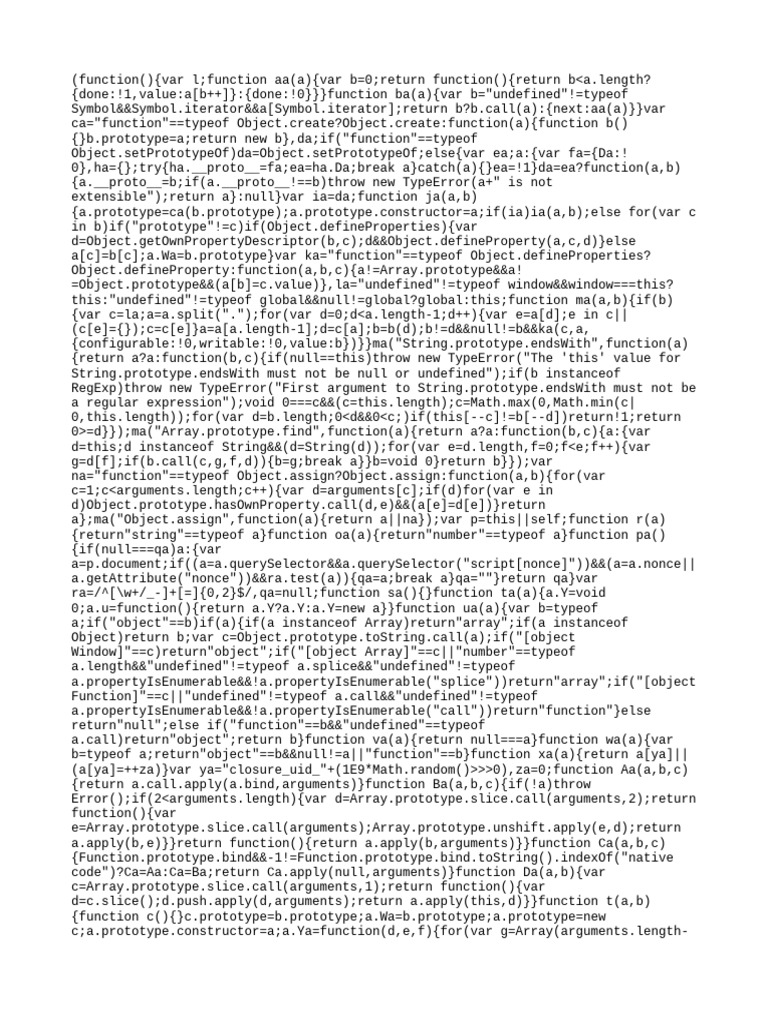 (function(){var l;function aa(a){var b=0;return function(){return b<a.length?{done:!1,value:a[b++]}:{done:!0}}}function ba(a){var b="undefined"!=typeof Symbol&&Symbol.iterator&&a[Symbol.iterator];return b?b.call(a):{next:aa(a)}}var ca="function"==typeof Object.create?Object.create:function(a){function b(){}b.prototype=a;return new b},da;if("function"==typeof Object.setPrototypeOf)da=Object.setPrototypeOf;else{var ea;a:{var fa={Da:!0},ha={};try{ha.__proto__=fa;ea=ha.Da;break a}catch(a){}ea=!1}da=ea?function(a,b){a.__proto__=b;if(a.__proto__!==b)throw new TypeError(a+" is not extensible");return a}:null}var ia=da;function ja(a,b){a.prototype=ca(b.prototype);a.prototype.constructor=a;if(ia)ia(a,b);else for(var c in b)if("prototype"!=c)if(Object.defineProperties){var d=Object.getOwnPropertyDescriptor(b,c);d&&Object.defineProperty(a,c,d)}else a[c]=b[c];a.Wa=b.prototype}var ka="function"==typeof Object.defineProperties?Object.defineProperty:function(a,b,c){a!=Array.prototype&&a!=Object.prototype&&(a[b]=c.value)},la="undefined"!=typeof window&&window===this?this:"undefined"!=typeof global&&null!=global?global:this;function ma(a,b){if(b){var c=la;a=a.split(".");for(var d=0;d<a.length-1;d++){var e=a[d];e in c||(c[e]={});c=c[e]}a=a[a.length-1];d=c[a];b=b(d);b!=d&&null!=b&&ka(c,a,{configurable:!0,writable:!0,value:b})}}ma("String.prototype.endsWith",function(a){return a?a:function(b,c){if(null==this)throw new TypeError("The 'this' value for String.prototype.endsWith must not be null or undefined");if(b instanceof RegExp)throw new TypeError("First argument to String.prototype.endsWith must not be a regular expression");void 0===c&&(c=this.length);c=Math.max(0,Math.min(c|0,this.length));for(var d=b.length;0<d&&0<c;)if(this[--c]!=b[--d])return!1;return 0>=d}});ma("Array.prototype.find",function(a){return a?a:function(b,c){a:{var d=this;d instanceof String&&(d=String(d));for(var e=d.length,f=0;f<e;f++){var g=d[f];if(b.call(c,g,f,d)){b=g;break a}}b=void 0}return b}});var na="function"==typeof Object.assign?Object.assign:function(a,b){for(var c=1;c<arguments.length;c++){var d=arguments[c];if(d)for(var e in d)Object.prototype.hasOwnProperty.call(d,e)&&(a[e]=d[e])}return a};ma("Object.assign",function(a){return a||na});var p=this||self;function r(a){return"string"==typeof a}function oa(a){return"number"==typeof a}function pa(){if(null===qa)a:{var a=p.document;if((a=a.querySelector&&a.querySelector("script[nonce]"))&&(a=a.nonce||a.getAttribute("nonce"))&&ra.test(a)){qa=a;break a}qa=""}return qa}var ra=/^[\w+/_-]+[=]{0,2}$/,qa=null;function sa(){}function ta(a){a.Y=void 0;a.u=function(){return a.Y?a.Y:a.Y=new a}}function ua(a){var b=typeof a;if("object"==b)if(a){if(a instanceof Array)return"array";if(a instanceof Object)return b;var c=Object.prototype.toString.call(a);if("[object Window]"==c)return"object";if("[object Array]"==c||"number"==typeof a.length&&"undefined"!=typeof a.splice&&"undefined"!=typeof a.propertyIsEnumerable&&!a.propertyIsEnumerable("splice"))return"array";if("[object Function]"==c||"undefined"!=typeof a.call&&"undefined"!=typeof a.propertyIsEnumerable&&!a.propertyIsEnumerable("call"))return"function"}else return"null";else if("function"==b&&"undefined"==typeof a.call)return"object";return b}function va(a){return null===a}function wa(a){var b=typeof a;return"object"==b&&null!=a||"function"==b}function xa(a){return a[ya]||(a[ya]=++za)}var ya="closure_uid_"+(1E9*Math.random()>>>0),za=0;function Aa(a,b,c){return a.call.apply(a.bind,arguments)}function Ba(a,b,c){if(!a)throw Error();if(2<arguments.length){var d=Array.prototype.slice.call(arguments,2);return function(){var e=Array.prototype.slice.call(arguments);Array.prototype.unshift.apply(e,d);return a.apply(b,e)}}return function(){return a.apply(b,arguments)}}function Ca(a,b,c){Function.prototype.bind&&-1!=Function.prototype.bind.toString().indexOf("native code")?Ca=Aa:Ca=Ba;return Ca.apply(null,arguments)}function Da(a,b){var c=Array.prototype.slice.call(arguments,1);return function(){var d=c.slice();d.push.apply(d,arguments);return a.apply(this,d)}}function t(a,b){function c(){}c.prototype=b.prototype;a.Wa=b.prototype;a.prototype=new c;a.prototype.constructor=a;a.Ya=function(d,e,f){for(var g=Array(arguments.length-